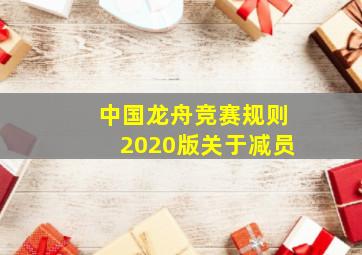 中国龙舟竞赛规则
2020版关于减员